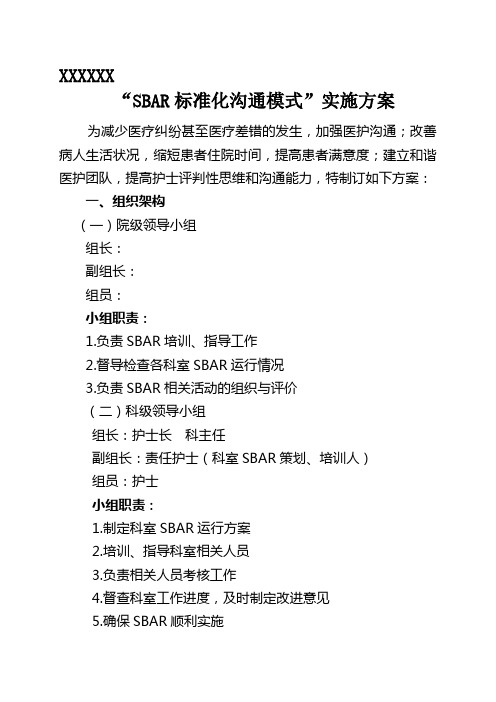 XXXXXX
“SBAR 标准化沟通模式”实施方案

为减少医疗纠纷甚至医疗差错的发生，加强医护沟通；改善病人生活状况，缩短患者住院时间，提高患者满意度；建立和谐医护团队，提高护士评判性思维和沟通能力，特制订如下方案：

一、组织架构

（一）院级领导小组

组长：

副组长：

组员：

小组职责：

1.负责 SBAR 培训、指导工作

2.督导检查各科室 SBAR 运行情况

3.负责 SBAR 相关活动的组织与评价

（二）科级领导小组

组长：护士长　科主任

副组长：责任护士（科室 SBAR 策划、培训人）

组员：护士

小组职责：

1.制定科室 SBAR 运行方案

2.培训、指导科室相关人员

3.负责相关人员考核工作

4.督查科室工作进度，及时制定改进意见

5.确保 SBAR 顺利实施